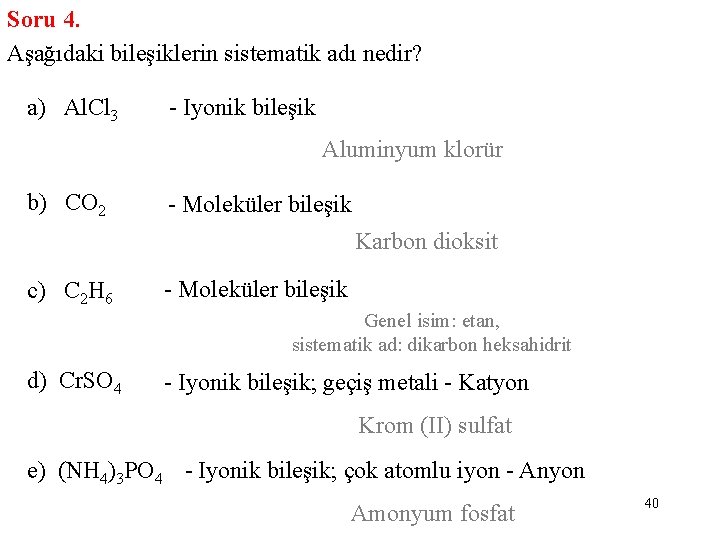 Soru 4.
Aşağıdaki bileşiklerin sistematik adı nedir?

a) $AlCl_3$ - Iyonik bileşik

Aluminyum klorür

b) $CO_2$ - Moleküler bileşik

Karbon dioksit

c) $C_2H_6$ - Moleküler bileşik

Genel isim: etan,
sistematik ad: dikarbon heksahidrit

d) $CrSO_4$ - Iyonik bileşik; geçiş metali - Katyon

Krom (II) sulfat

e) $(NH_4)_3PO_4$ - Iyonik bileşik; çok atomlu iyon - Anyon

Amonyum fosfat

40